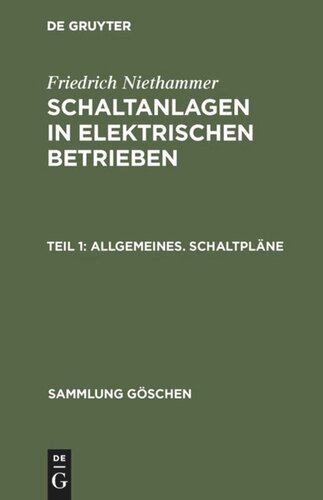 DE GRUYTER

Friedrich Niethammer
SCHALTANLAGEN IN ELEKTRISCHEN BETRIEBEN

TEIL 1: ALLGEMEINES. SCHALTPLÄNE

SAMMLUNG GÖSCHEN

DE
G